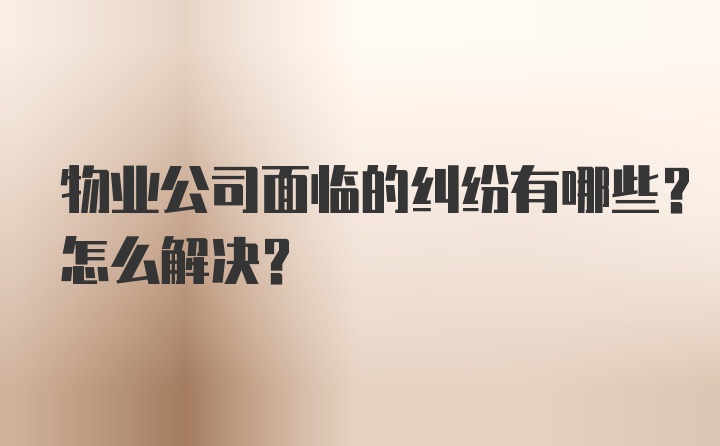 物业公司面临的纠纷有哪些？怎么解决？